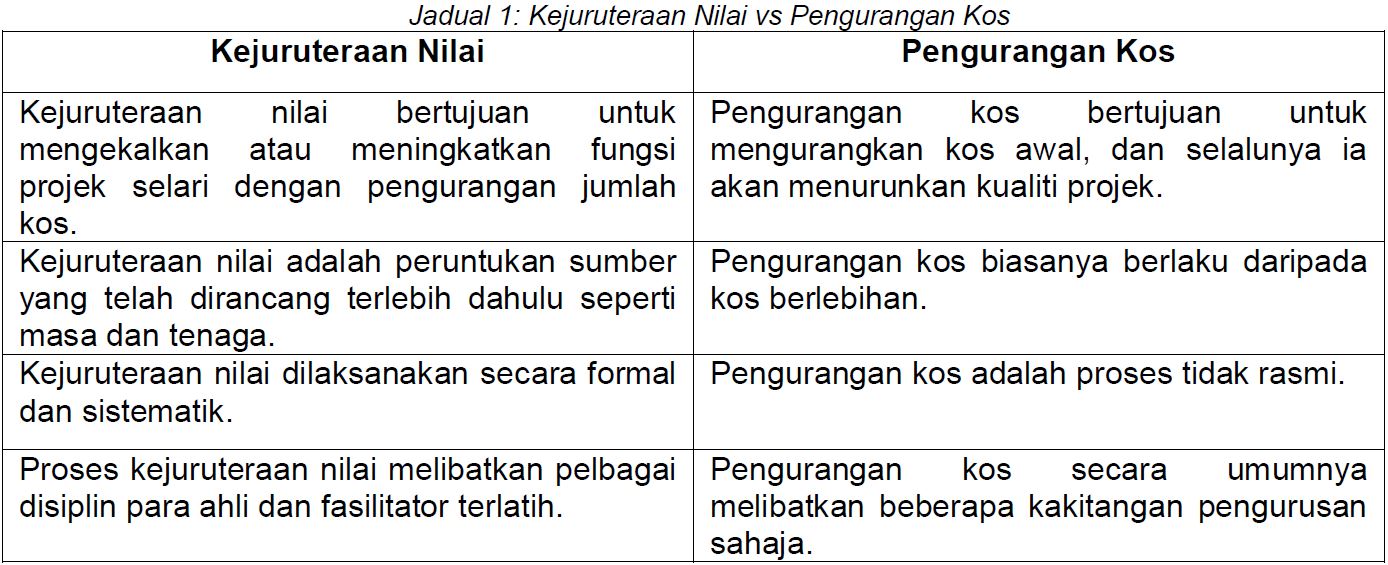 Jadual 1: Kejuruteraan Nilai vs Pengurangan Kos

| Kejuruteraan Nilai | Pengurangan Kos |
|---|---|
| Kejuruteraan nilai bertujuan untuk mengekalkan atau meningkatkan fungsi projek selari dengan pengurangan jumlah kos. | Pengurangan kos bertujuan untuk mengurangkan kos awal, dan selalunya ia akan menurunkan kualiti projek. |
| Kejuruteraan nilai adalah peruntukan sumber yang telah dirancang terlebih dahulu seperti masa dan tenaga. | Pengurangan kos biasanya berlaku daripada kos berlebihan. |
| Kejuruteraan nilai dilaksanakan secara formal dan sistematik. | Pengurangan kos adalah proses tidak rasmi. |
| Proses kejuruteraan nilai melibatkan pelbagai disiplin para ahli dan fasilitator terlatih. | Pengurangan kos secara umumnya melibatkan beberapa kakitangan pengurusan sahaja. |